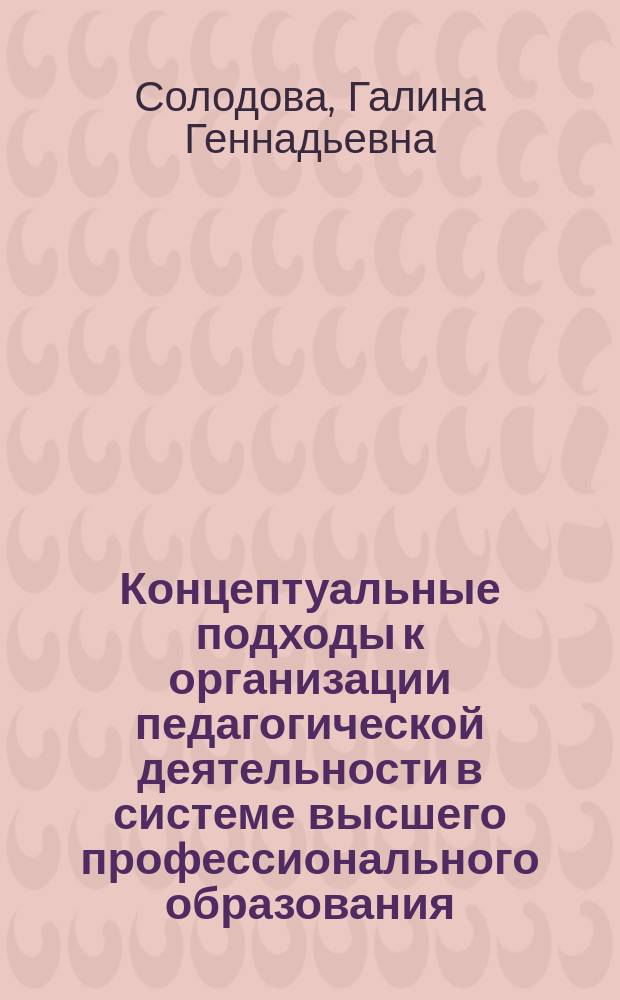 Солодова, Галина Геннадьевна

Концептуальные подходы к организации педагогической деятельности в системе высшего профессионального образования